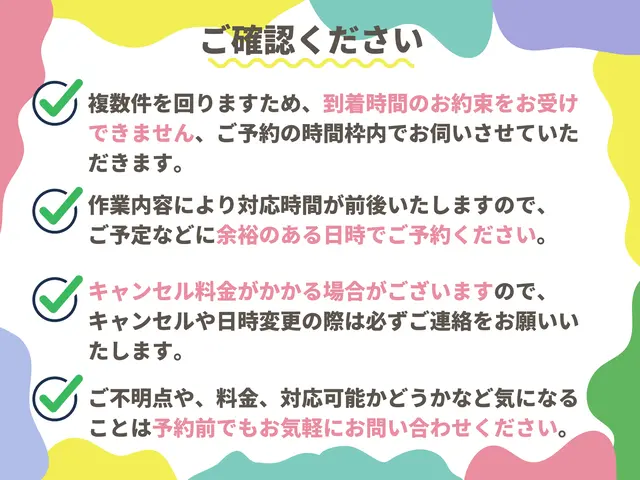 ご確認ください

複数件を回りますため、到着時間のお約束をお受けできません、ご予約の時間枠内でお伺いさせていただきます。

作業内容により対応時間が前後いたしますので、ご予定などに余裕のある日時でご予約ください。

キャンセル料金がかかる場合がございますので、キャンセルや日時変更の際は必ずご連絡をお願いいたします。

ご不明点や、料金、対応可能かどうかなど気になることは予約前でもお気軽にお問い合わせください。